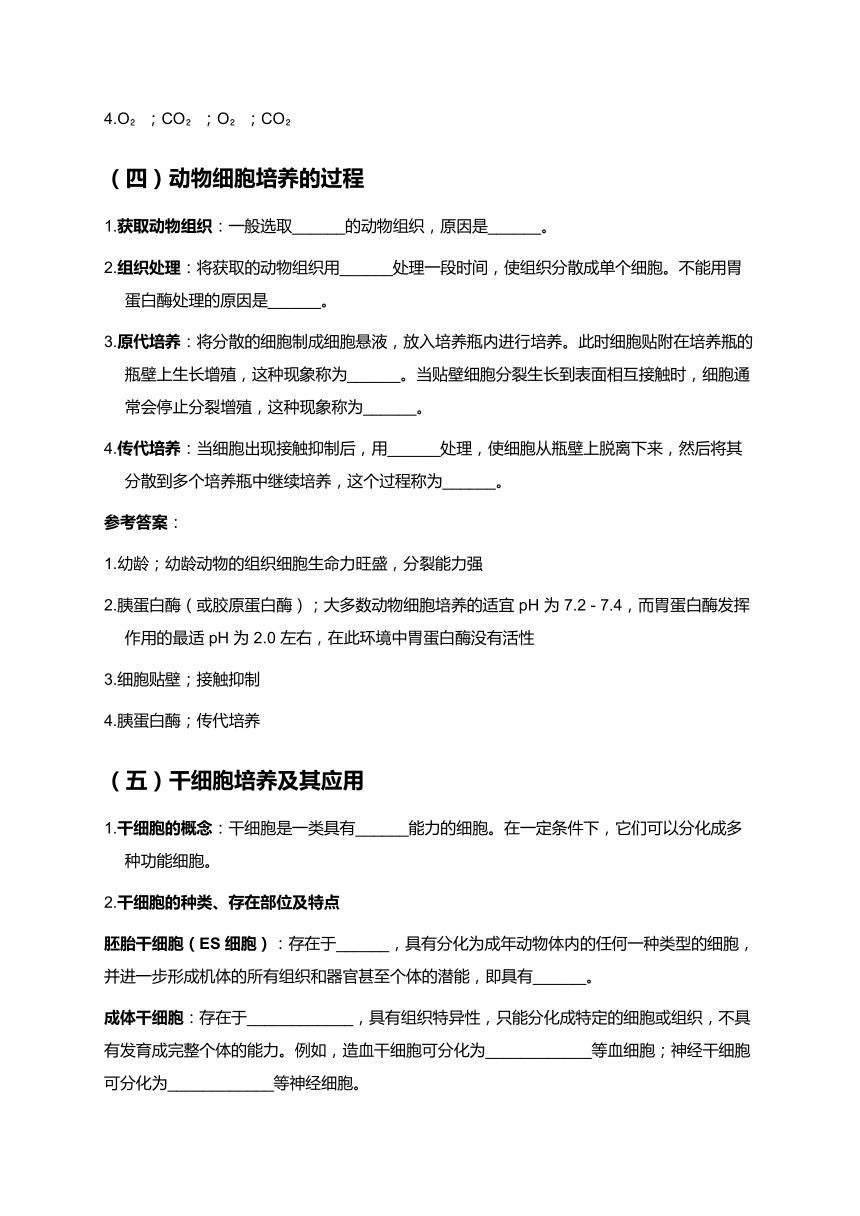 4.$O_2$ ；$CO_2$ ；$O_2$ ；$CO_2$

（四）动物细胞培养的过程

1.获取动物组织：一般选取______的动物组织，原因是______。

2.组织处理：将获取的动物组织用______处理一段时间，使组织分散成单个细胞。不能用胃蛋白酶处理的原因是______。

3.原代培养：将分散的细胞制成细胞悬液，放入培养瓶内进行培养。此时细胞贴附在培养瓶的瓶壁上生长增殖，这种现象称为______。当贴壁细胞分裂生长到表面相互接触时，细胞通常会停止分裂增殖，这种现象称为______。

4.传代培养：当细胞出现接触抑制后，用______处理，使细胞从瓶壁上脱离下来，然后将其分散到多个培养瓶中继续培养，这个过程称为______。

参考答案：

1.幼龄；幼龄动物的组织细胞生命力旺盛，分裂能力强

2.胰蛋白酶（或胶原蛋白酶）；大多数动物细胞培养的适宜 pH 为 7.2 - 7.4，而胃蛋白酶发挥作用的最适 pH 为 2.0 左右，在此环境中胃蛋白酶没有活性

3.细胞贴壁；接触抑制

4.胰蛋白酶；传代培养

（五）干细胞培养及其应用

1.干细胞的概念：干细胞是一类具有______能力的细胞。在一定条件下，它们可以分化成多种功能细胞。

2.干细胞的种类、存在部位及特点

胚胎干细胞（ES 细胞）：存在于______，具有分化为成年动物体内的任何一种类型的细胞，并进一步形成机体的所有组织和器官甚至个体的潜能，即具有______。

成体干细胞：存在于____________，具有组织特异性，只能分化成特定的细胞或组织，不具有发育成完整个体的能力。例如，造血干细胞可分化为____________等血细胞；神经干细胞可分化为____________等神经细胞。